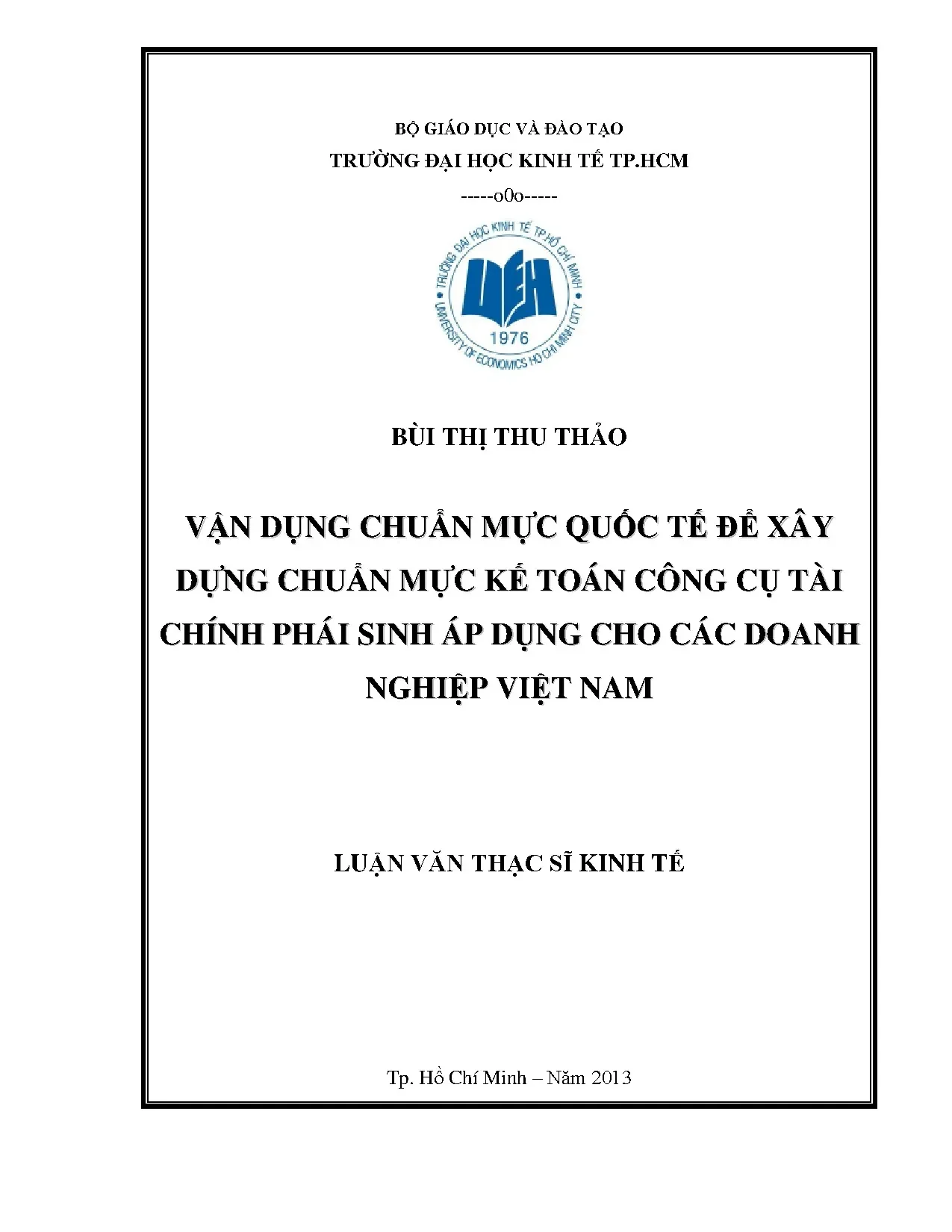 BỘ GIÁO DỤC VÀ ĐÀO TẠO
TRƯỜNG ĐẠI HỌC KINH TẾ TP.HCM
-----o0o-----

TRƯỜNG ĐẠI HỌC KINH TẾ TP HỒ CHÍ MINH
UEH
1976
UNIVERSITY OF ECONOMICS HO CHI MINH CITY

BÙI THỊ THU THẢO

VẬN DỤNG CHUẨN MỰC QUỐC TẾ ĐỂ XÂY DỰNG CHUẨN MỰC KẾ TOÁN CÔNG CỤ TÀI CHÍNH PHÁI SINH ÁP DỤNG CHO CÁC DOANH NGHIỆP VIỆT NAM

LUẬN VĂN THẠC SĨ KINH TẾ

Tp. Hồ Chí Minh – Năm 2013